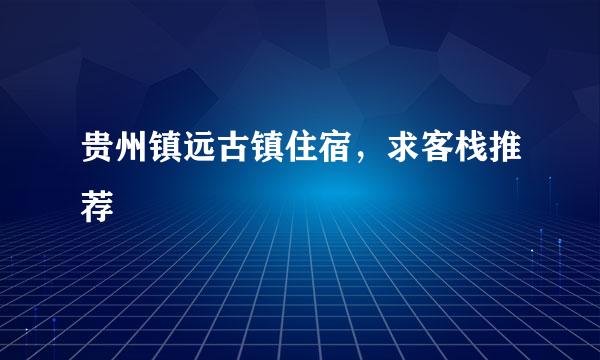 贵州镇远古镇住宿，求客栈推荐